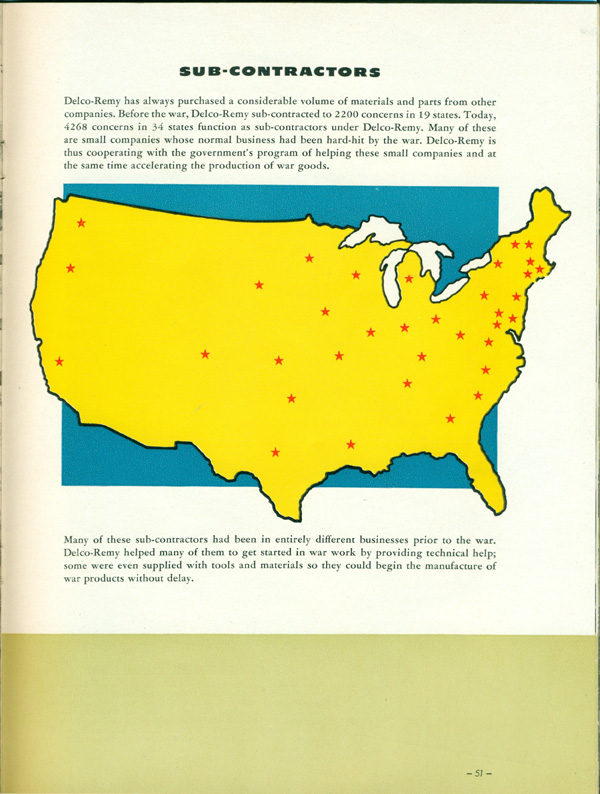 SUB-CONTRACTORS

Delco-Remy has always purchased a considerable volume of materials and parts from other companies. Before the war, Delco-Remy sub-contracted to 2200 concerns in 19 states. Today, 4268 concerns in 34 states function as sub-contractors under Delco-Remy. Many of these are small companies whose normal business had been hard-hit by the war. Delco-Remy is thus cooperating with the government's program of helping these small companies and at the same time accelerating the production of war goods.

Many of these sub-contractors had been in entirely different businesses prior to the war. Delco-Remy helped many of them to get started in war work by providing technical help; some were even supplied with tools and materials so they could begin the manufacture of war products without delay.

– 51 –